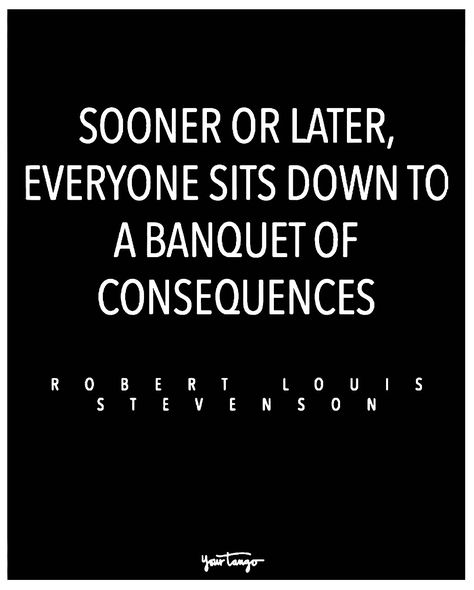 SOONER OR LATER, EVERYONE SITS DOWN TO A BANQUET OF CONSEQUENCES

ROBERT LOUIS STEVENSON

YourTango